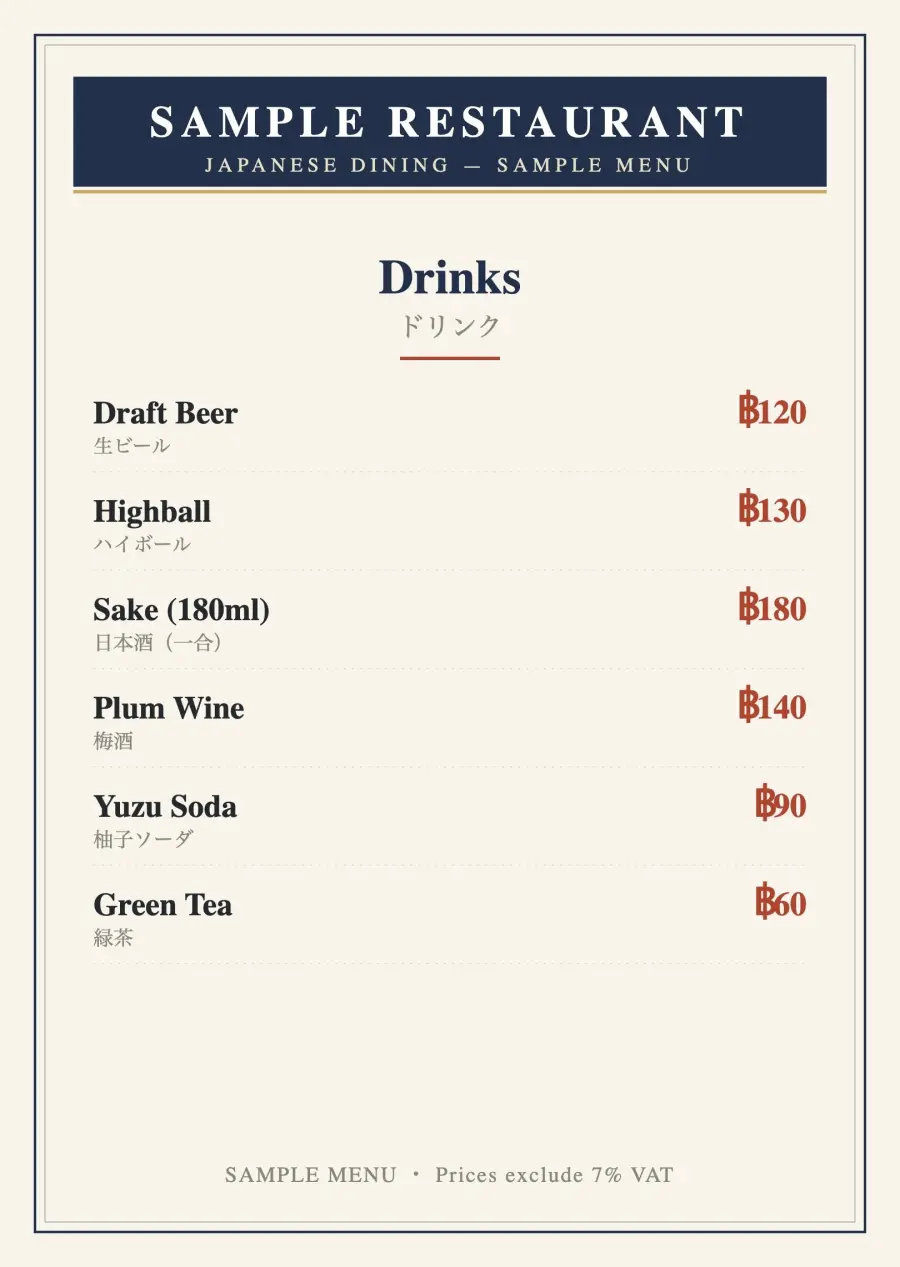 SAMPLE RESTAURANT
JAPANESE DINING — SAMPLE MENU

Drinks
ドリンク

Draft Beer ฿120
生ビール

Highball ฿130
ハイボール

Sake (180ml) ฿180
日本酒（一合）

Plum Wine ฿140
梅酒

Yuzu Soda ฿90
柚子ソーダ

Green Tea ฿60
緑茶

SAMPLE MENU ・ Prices exclude 7% VAT